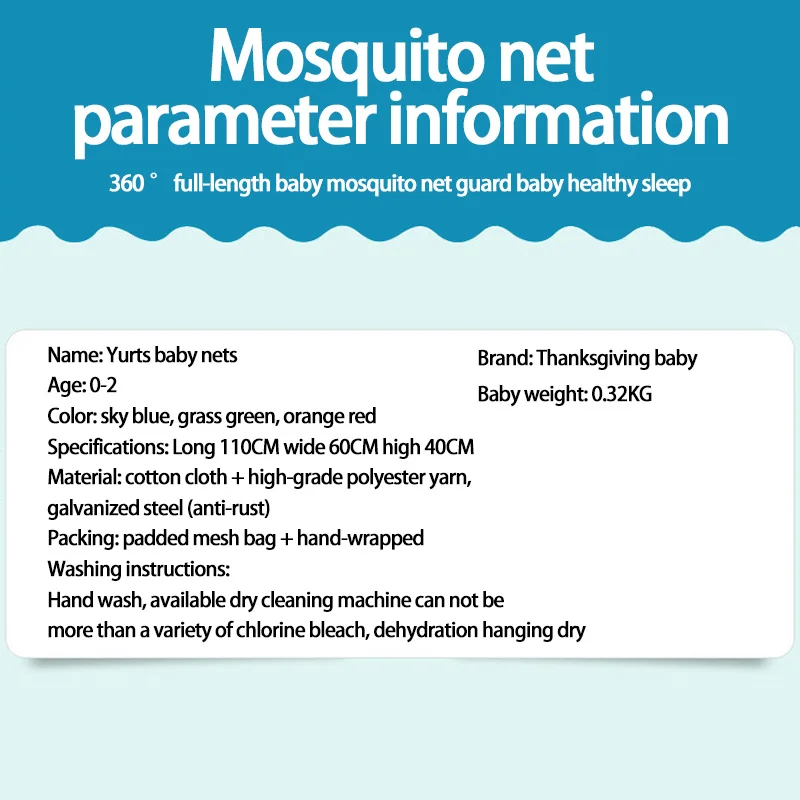 Mosquito net parameter information

360 ° full-length baby mosquito net guard baby healthy sleep

Name: Yurts baby nets
Age: 0-2
Color: sky blue, grass green, orange red
Specifications: Long 110CM wide 60CM high 40CM
Material: cotton cloth + high-grade polyester yarn, galvanized steel (anti-rust)
Packing: padded mesh bag + hand-wrapped
Washing instructions:
Hand wash, available dry cleaning machine can not be more than a variety of chlorine bleach, dehydration hanging dry

Brand: Thanksgiving baby
Baby weight: 0.32KG